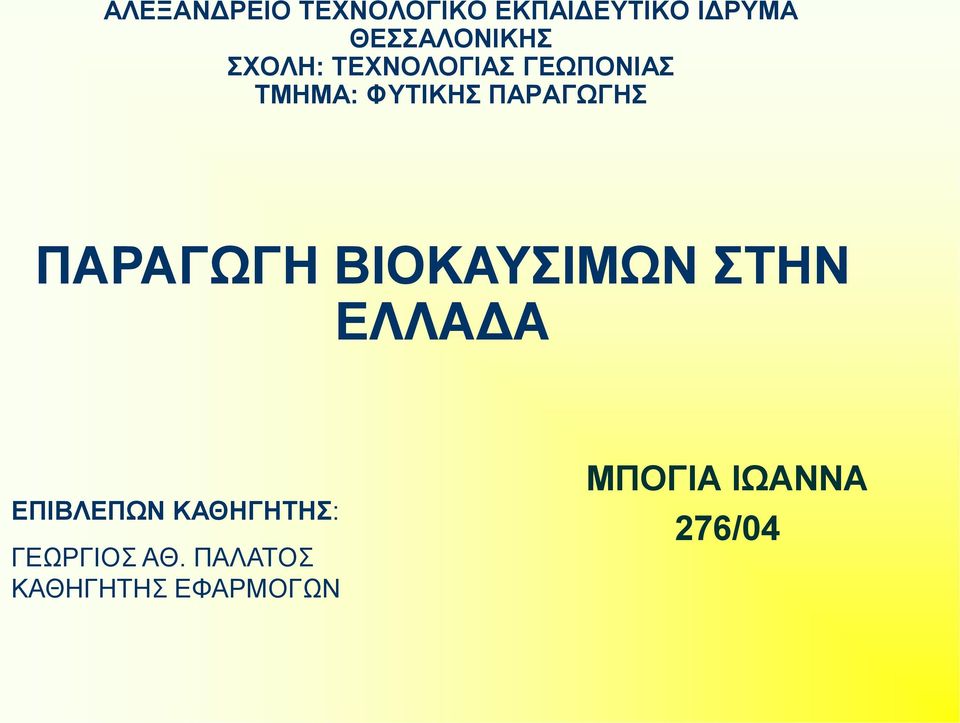 ΑΛΕΞΑΝΔΡΕΙΟ ΤΕΧΝΟΛΟΓΙΚΟ ΕΚΠΑΙΔΕΥΤΙΚΟ ΙΔΡΥΜΑ ΘΕΣΣΑΛΟΝΙΚΗΣ
ΣΧΟΛΗ: ΤΕΧΝΟΛΟΓΙΑΣ ΓΕΩΠΟΝΙΑΣ
ΤΜΗΜΑ: ΦΥΤΙΚΗΣ ΠΑΡΑΓΩΓΗΣ

ΠΑΡΑΓΩΓΗ ΒΙΟΚΑΥΣΙΜΩΝ ΣΤΗΝ ΕΛΛΑΔΑ

ΕΠΙΒΛΕΠΩΝ ΚΑΘΗΓΗΤΗΣ:
ΓΕΩΡΓΙΟΣ ΑΘ. ΠΑΛΑΤΟΣ
ΚΑΘΗΓΗΤΗΣ ΕΦΑΡΜΟΓΩΝ

ΜΠΟΓΙΑ ΙΩΑΝΝΑ
276/04